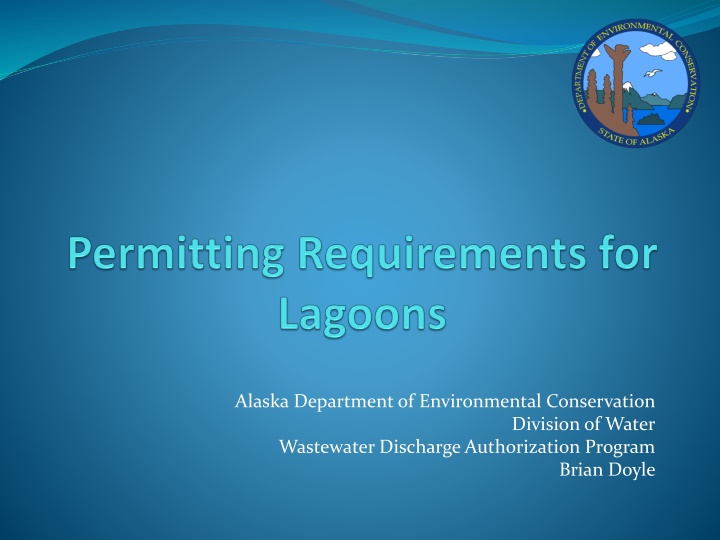 DEPARTMENT OF ENVIRONMENTAL CONSERVATION
STATE OF ALASKA

Permitting Requirements for Lagoons

Alaska Department of Environmental Conservation
Division of Water
Wastewater Discharge Authorization Program
Brian Doyle